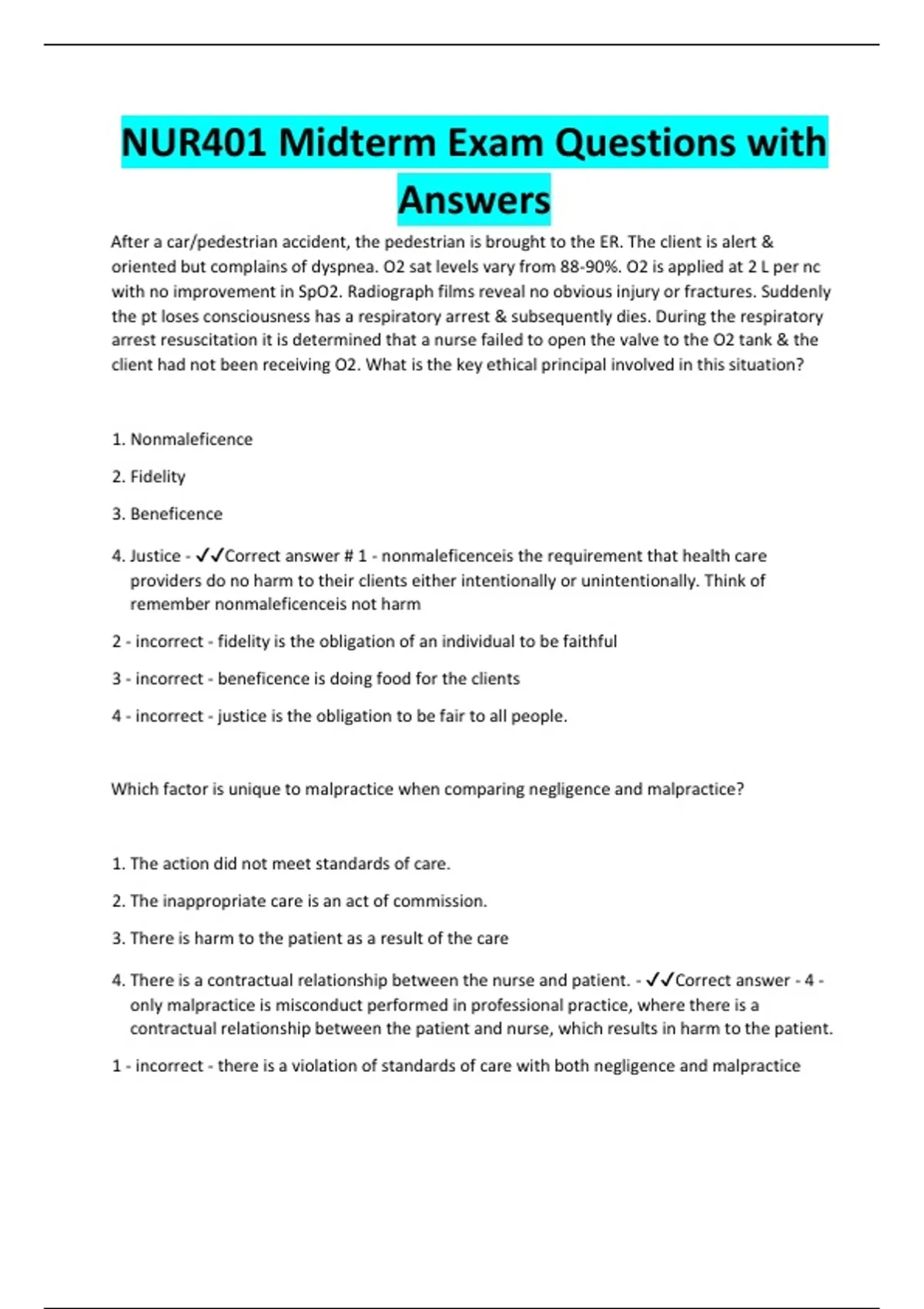 NUR401 Midterm Exam Questions with Answers

After a car/pedestrian accident, the pedestrian is brought to the ER. The client is alert & oriented but complains of dyspnea. O2 sat levels vary from 88-90%. O2 is applied at 2 L per nc with no improvement in SpO2. Radiograph films reveal no obvious injury or fractures. Suddenly the pt loses consciousness has a respiratory arrest & subsequently dies. During the respiratory arrest resuscitation it is determined that a nurse failed to open the valve to the O2 tank & the client had not been receiving O2. What is the key ethical principal involved in this situation?

1. Nonmaleficence

2. Fidelity

3. Beneficence

4. Justice - ✓✓Correct answer # 1 - nonmaleficenceis the requirement that health care providers do no harm to their clients either intentionally or unintentionally. Think of remember nonmaleficenceis not harm

2 - incorrect - fidelity is the obligation of an individual to be faithful

3 - incorrect - beneficence is doing food for the clients

4 - incorrect - justice is the obligation to be fair to all people.

Which factor is unique to malpractice when comparing negligence and malpractice?

1. The action did not meet standards of care.

2. The inappropriate care is an act of commission.

3. There is harm to the patient as a result of the care

4. There is a contractual relationship between the nurse and patient. - ✓✓Correct answer - 4 - only malpractice is misconduct performed in professional practice, where there is a contractual relationship between the patient and nurse, which results in harm to the patient.

1 - incorrect - there is a violation of standards of care with both negligence and malpractice